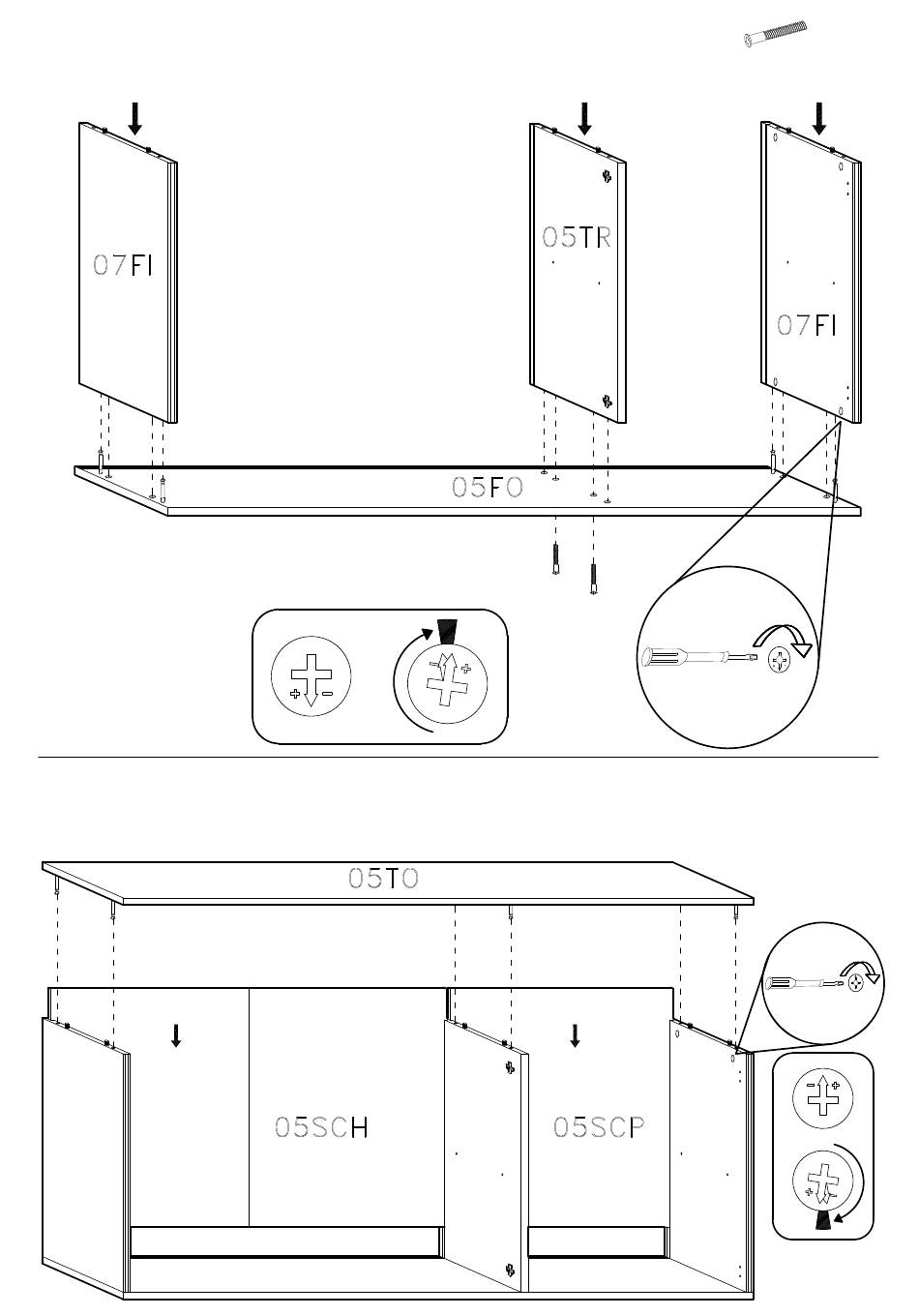 07FI

05TR

07FI

05FO

05TO

05SCH

05SCP